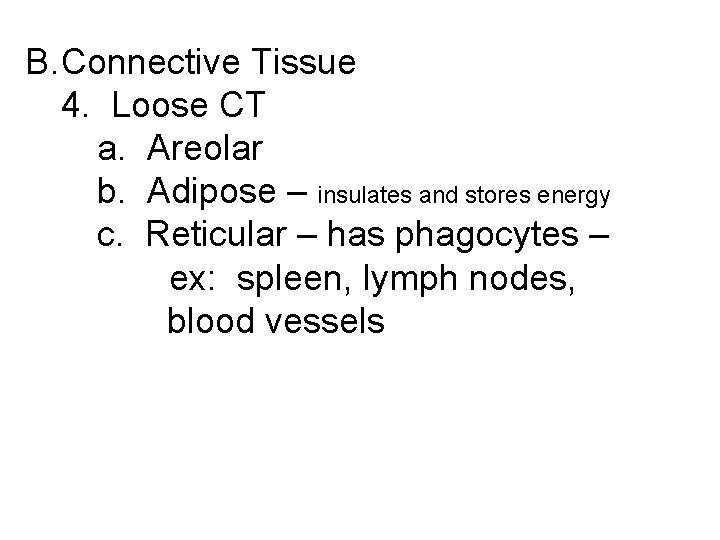 B.Connective Tissue
4. Loose CT
a. Areolar
b. Adipose – insulates and stores energy
c. Reticular – has phagocytes – ex: spleen, lymph nodes, blood vessels